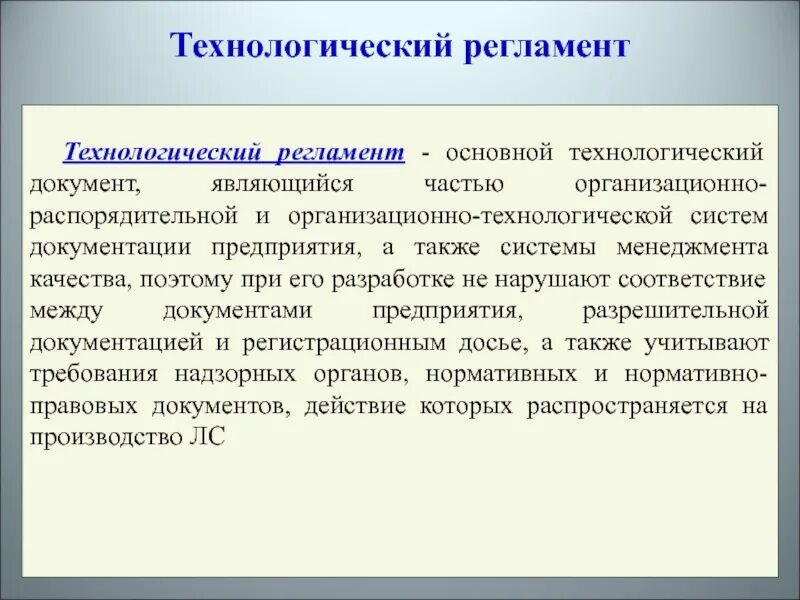 Технологический регламент

Технологический регламент - основной технологический документ, являющийся частью организационно-распорядительной и организационно-технологической систем документации предприятия, а также системы менеджмента качества, поэтому при его разработке не нарушают соответствие между документами предприятия, разрешительной документацией и регистрационным досье, а также учитывают требования надзорных органов, нормативных и нормативно-правовых документов, действие которых распространяется на производство ЛС